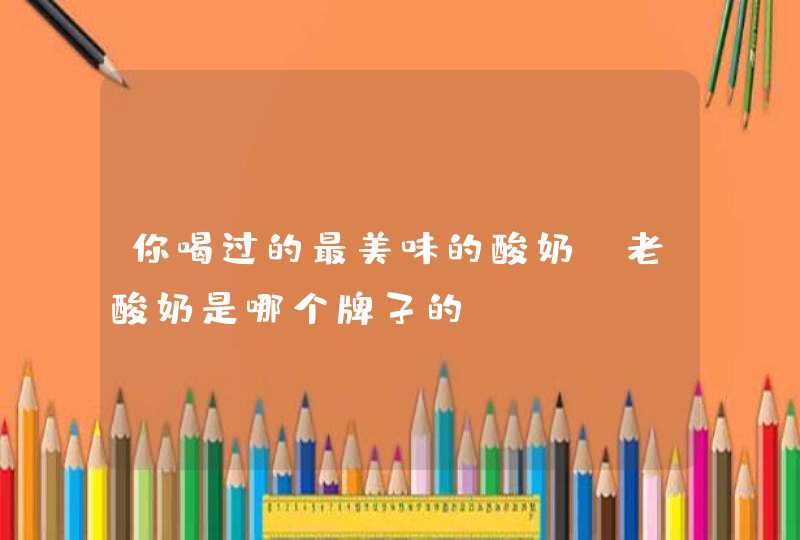 你喝过的最美味的酸奶 老酸奶是哪个牌子的